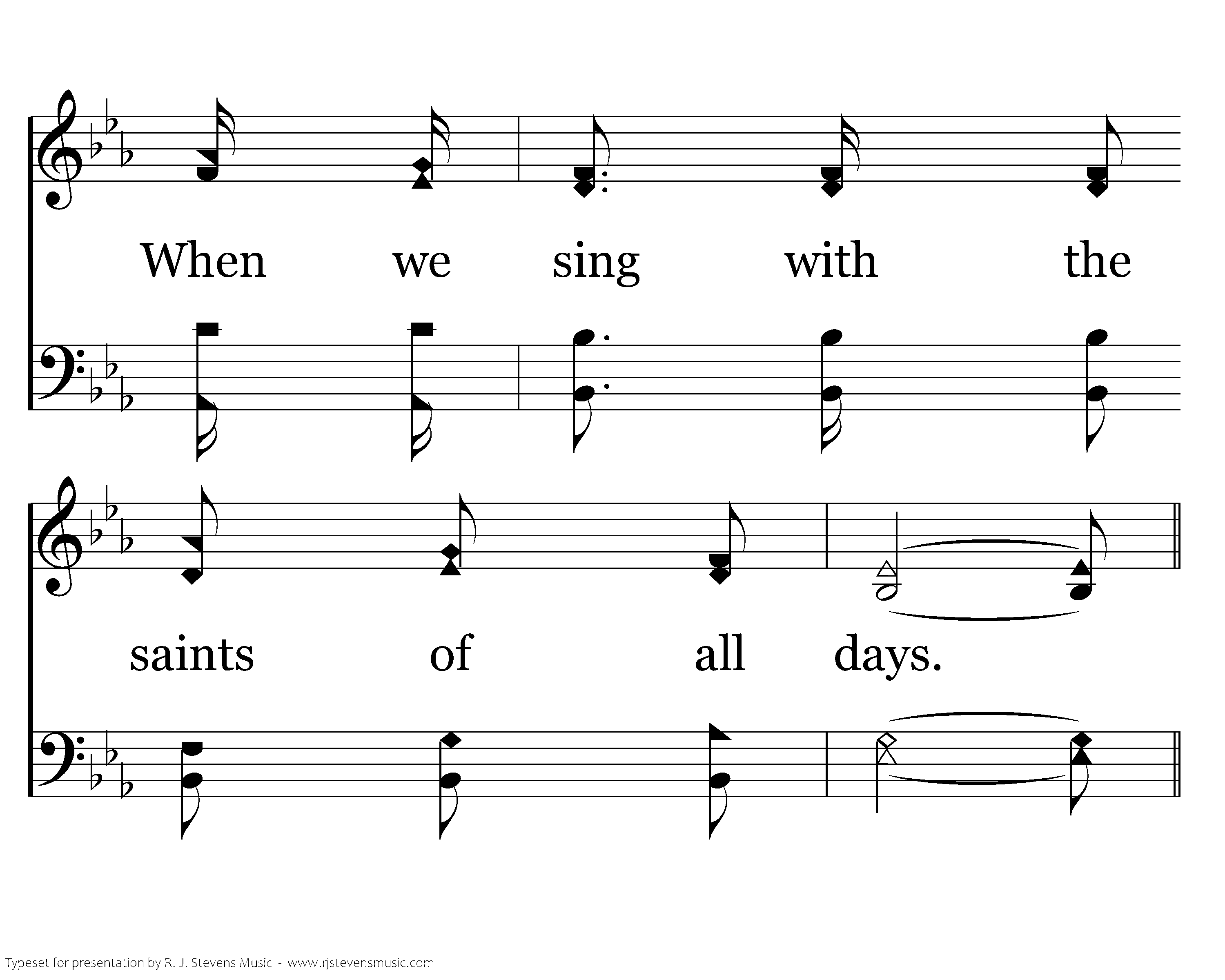 When we sing with the

saints of all days.

Typeset for presentation by R. J. Stevens Music - www.rjstevensmusic.com